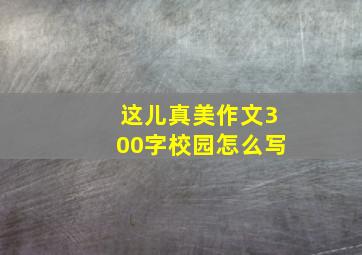 这儿真美作文300字校园怎么写